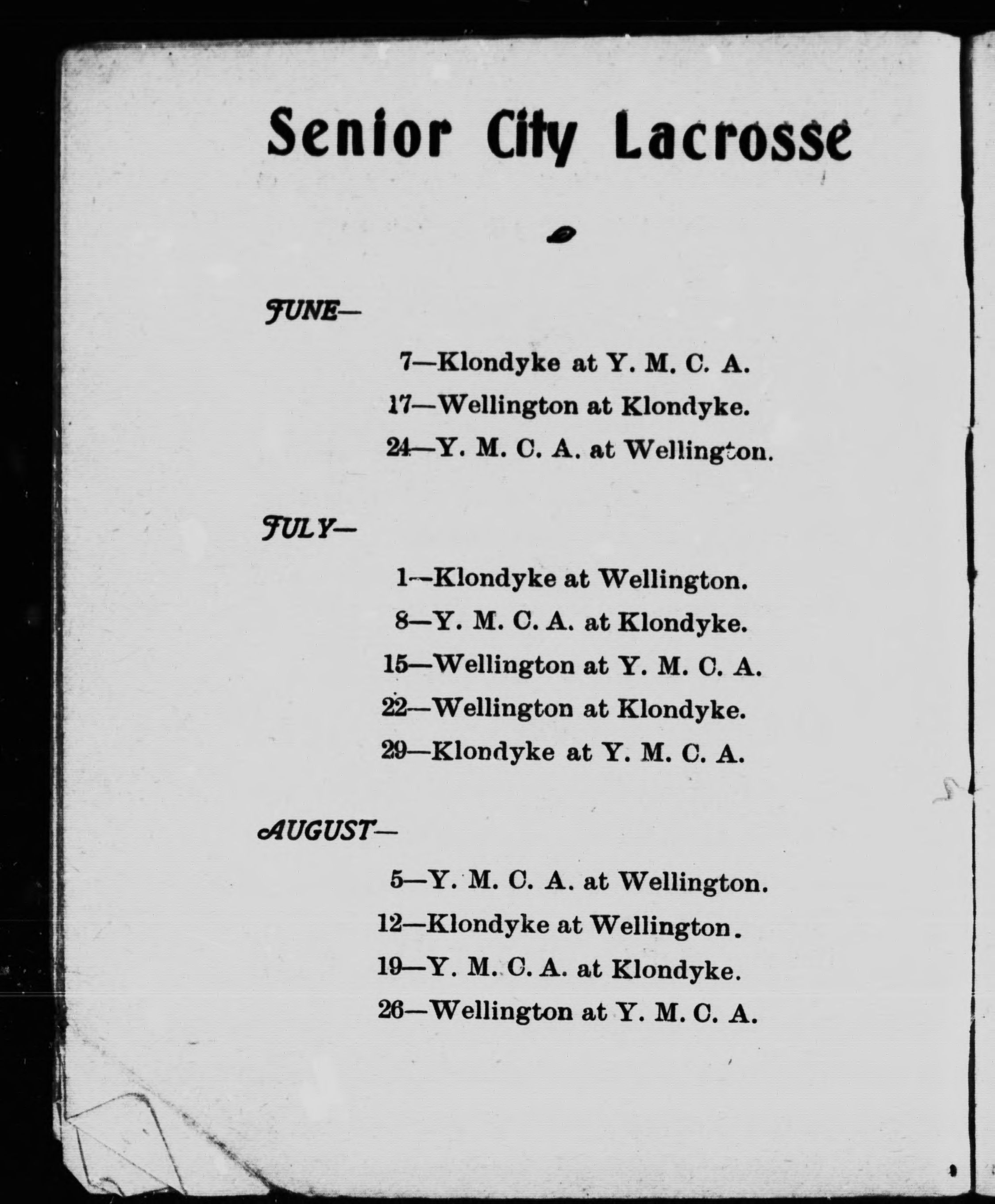 Senior City Lacrosse

JUNE—

7—Klondyke at Y. M. C. A.

17—Wellington at Klondyke.

24—Y. M. C. A. at Wellington.

JULY—

1—Klondyke at Wellington.

8—Y. M. C. A. at Klondyke.

15—Wellington at Y. M. C. A.

22—Wellington at Klondyke.

29—Klondyke at Y. M. C. A.

AUGUST—

5—Y. M. C. A. at Wellington.

12—Klondyke at Wellington.

19—Y. M. C. A. at Klondyke.

26—Wellington at Y. M. C. A.